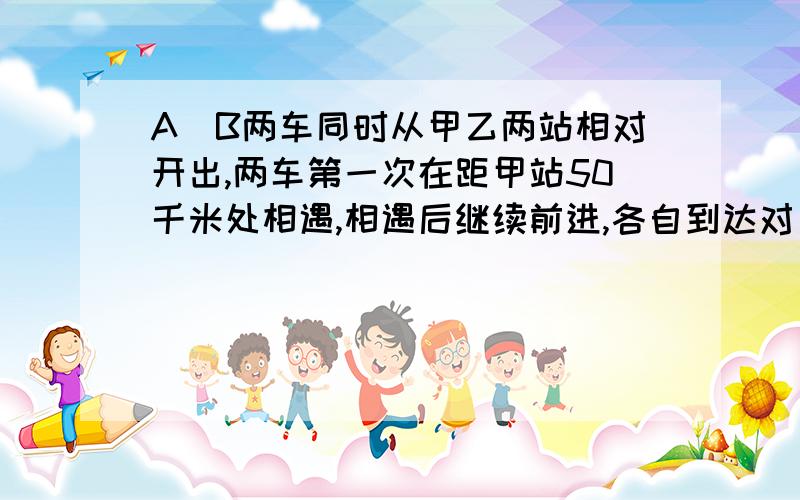 A B两车同时从甲乙两站相对开出,两车第一次在距甲站50千米处相遇,相遇后继续前进,各自到达对